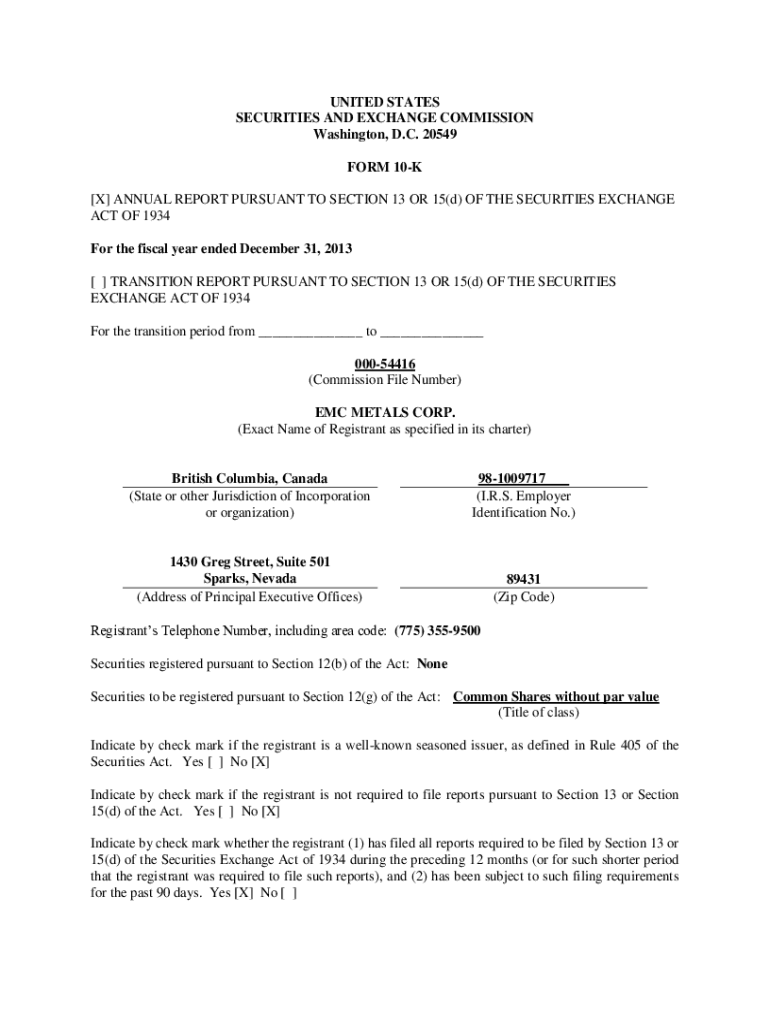 UNITED STATES
SECURITIES AND EXCHANGE COMMISSION
Washington, D.C. 20549

FORM 10-K

[X] ANNUAL REPORT PURSUANT TO SECTION 13 OR 15(d) OF THE SECURITIES EXCHANGE ACT OF 1934

For the fiscal year ended December 31, 2013

[ ] TRANSITION REPORT PURSUANT TO SECTION 13 OR 15(d) OF THE SECURITIES EXCHANGE ACT OF 1934

For the transition period from ______________ to ______________

000-54416
(Commission File Number)

EMC METALS CORP.
(Exact Name of Registrant as specified in its charter)

British Columbia, Canada
(State or other Jurisdiction of Incorporation or organization)

98-1009717___
(I.R.S. Employer Identification No.)

1430 Greg Street, Suite 501
Sparks, Nevada
(Address of Principal Executive Offices)

89431
(Zip Code)

Registrant's Telephone Number, including area code: (775) 355-9500

Securities registered pursuant to Section 12(b) of the Act: None

Securities to be registered pursuant to Section 12(g) of the Act: Common Shares without par value
(Title of class)

Indicate by check mark if the registrant is a well-known seasoned issuer, as defined in Rule 405 of the Securities Act. Yes [ ] No [X]

Indicate by check mark if the registrant is not required to file reports pursuant to Section 13 or Section 15(d) of the Act. Yes [ ] No [X]

Indicate by check mark whether the registrant (1) has filed all reports required to be filed by Section 13 or 15(d) of the Securities Exchange Act of 1934 during the preceding 12 months (or for such shorter period that the registrant was required to file such reports), and (2) has been subject to such filing requirements for the past 90 days. Yes [X] No [ ]